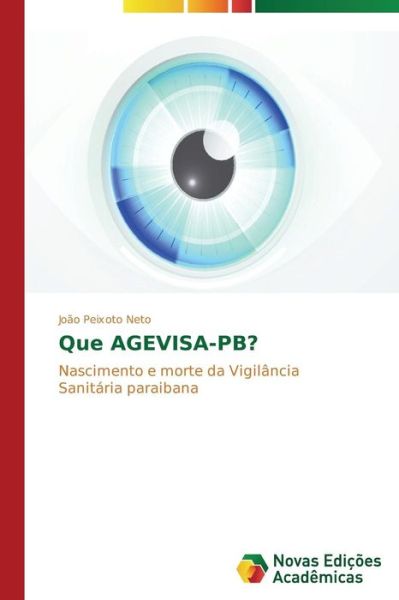 João Peixoto Neto

Que AGEVISA-PB?

Nascimento e morte da Vigilância Sanitária paraibana

Novas Edições Acadêmicas